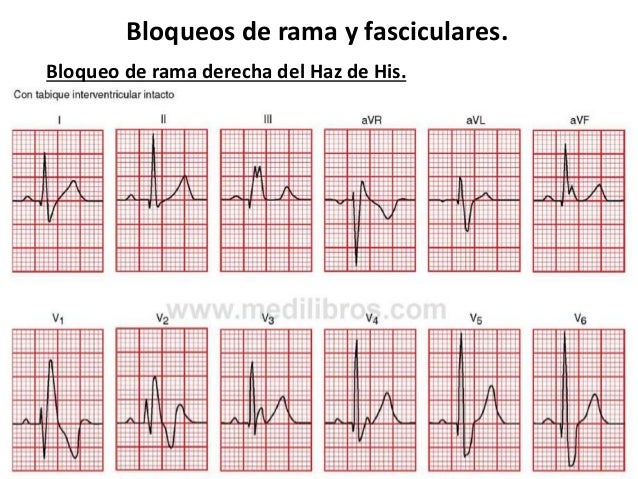 Bloqueos de rama y fasciculares.

Bloqueo de rama derecha del Haz de His.

Con tabique interventricular intacto

I

II

III

aVR

aVL

aVF

$V_1$

$V_2$

$V_3$

$V_4$

$V_5$

$V_6$

www.medilibros.com